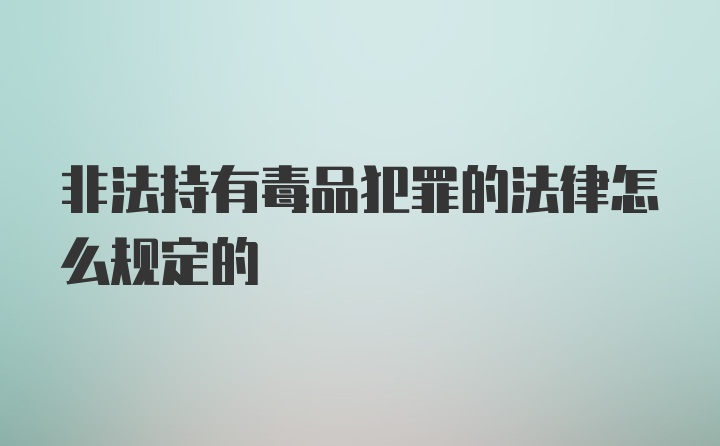 非法持有毒品犯罪的法律怎么规定的